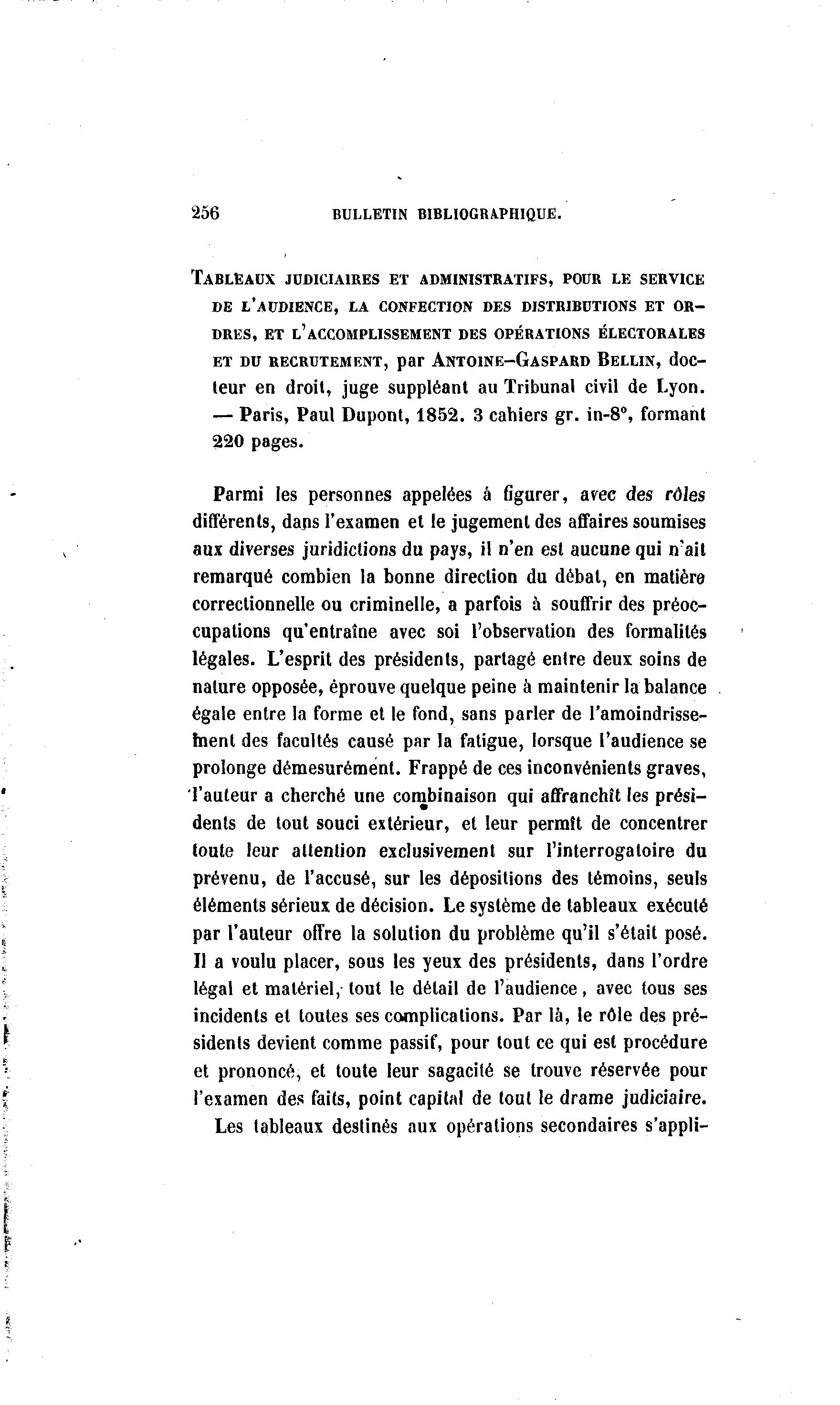 256 BULLETIN BIBLIOGRAPHIQUE.

TABLEAUX JUDICIAIRES ET ADMINISTRATIFS, POUR LE SERVICE DE L'AUDIENCE, LA CONFECTION DES DISTRIBUTIONS ET ORDRES, ET L'ACCOMPLISSEMENT DES OPÉRATIONS ÉLECTORALES ET DU RECRUTEMENT, par ANTOINE-GASPARD BELLIN, docteur en droit, juge suppléant au Tribunal civil de Lyon. — Paris, Paul Dupont, 1852. 3 cahiers gr. in-8°, formant 220 pages.

Parmi les personnes appelées à figurer, avec des rôles différents, dans l'examen et le jugement des affaires soumises aux diverses juridictions du pays, il n'en est aucune qui n'ait remarqué combien la bonne direction du débat, en matière correctionnelle ou criminelle, a parfois à souffrir des préoccupations qu'entraîne avec soi l'observation des formalités légales. L'esprit des présidents, partagé entre deux soins de nature opposée, éprouve quelque peine à maintenir la balance égale entre la forme et le fond, sans parler de l'amoindrissement des facultés causé par la fatigue, lorsque l'audience se prolonge démesurément. Frappé de ces inconvénients graves, l'auteur a cherché une combinaison qui affranchît les présidents de tout souci extérieur, et leur permît de concentrer toute leur attention exclusivement sur l'interrogatoire du prévenu, de l'accusé, sur les dépositions des témoins, seuls éléments sérieux de décision. Le système de tableaux exécuté par l'auteur offre la solution du problème qu'il s'était posé. Il a voulu placer, sous les yeux des présidents, dans l'ordre légal et matériel, tout le détail de l'audience, avec tous ses incidents et toutes ses complications. Par là, le rôle des présidents devient comme passif, pour tout ce qui est procédure et prononcé, et toute leur sagacité se trouve réservée pour l'examen des faits, point capital de tout le drame judiciaire.

Les tableaux destinés aux opérations secondaires s'appli-